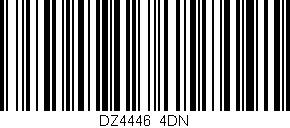 DZ4446 4DN